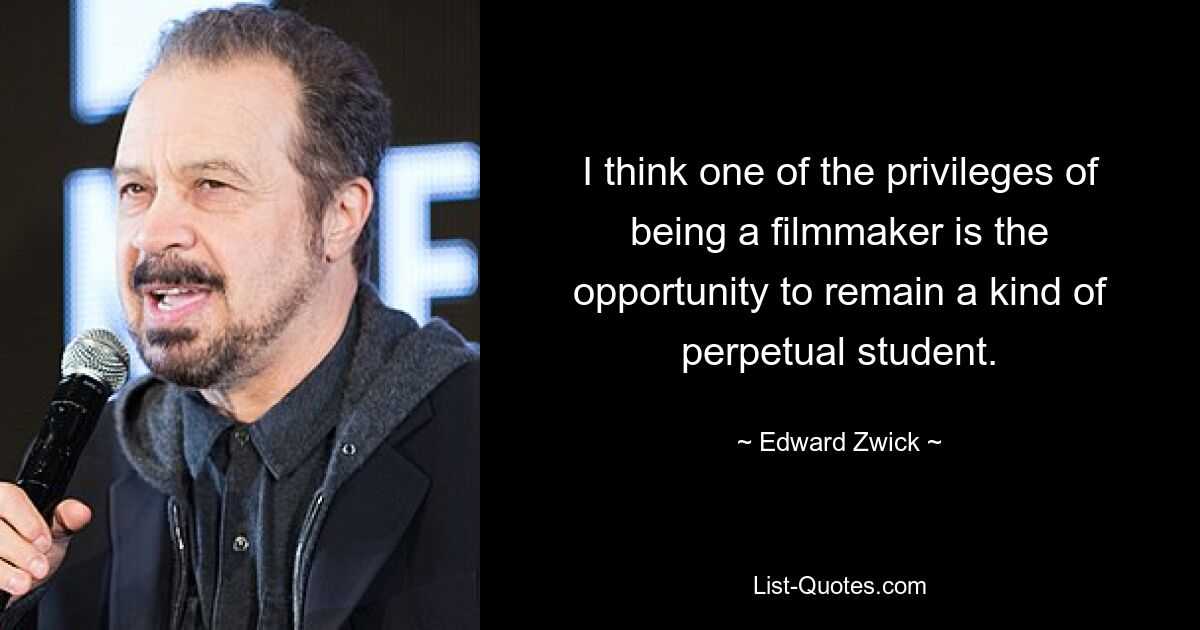 I think one of the privileges of being a filmmaker is the opportunity to remain a kind of perpetual student.

~ Edward Zwick ~

List-Quotes.com